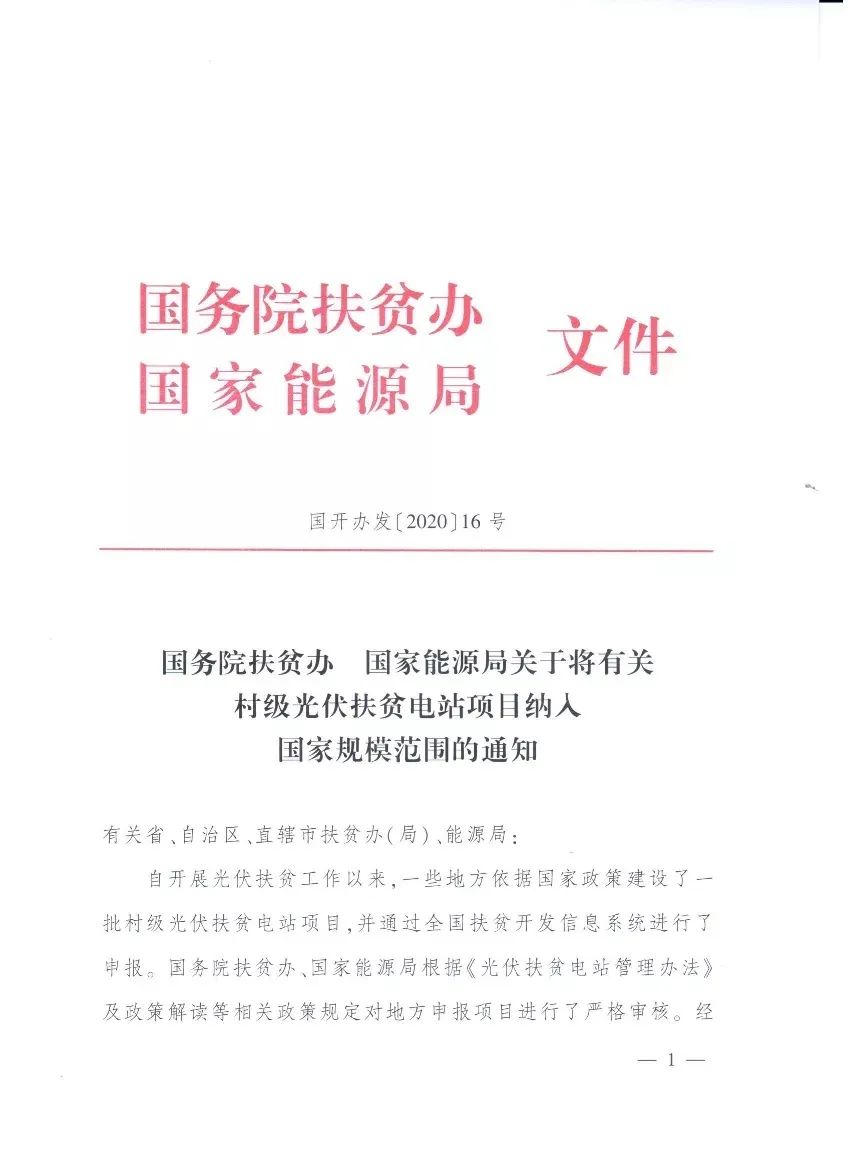 国务院扶贫办
国家能源局 文件

国开办发〔2020〕16号

国务院扶贫办　国家能源局关于将有关村级光伏扶贫电站项目纳入国家规模范围的通知

有关省、自治区、直辖市扶贫办(局)、能源局:

自开展光伏扶贫工作以来,一些地方依据国家政策建设了一批村级光伏扶贫电站项目,并通过全国扶贫开发信息系统进行了申报。国务院扶贫办、国家能源局根据《光伏扶贫电站管理办法》及政策解读等相关政策规定对地方申报项目进行了严格审核。经

— 1 —